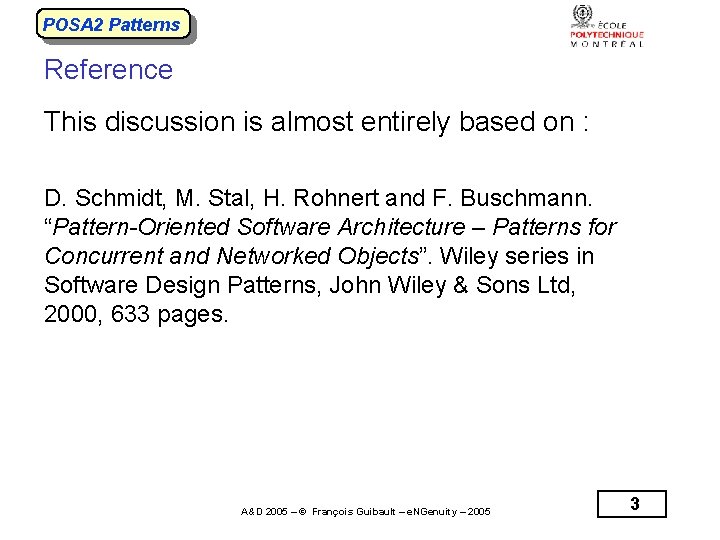 POSA2 Patterns

ÉCOLE
POLYTECHNIQUE
MONTRÉAL

Reference

This discussion is almost entirely based on :

D. Schmidt, M. Stal, H. Rohnert and F. Buschmann. "Pattern-Oriented Software Architecture – Patterns for Concurrent and Networked Objects". Wiley series in Software Design Patterns, John Wiley & Sons Ltd, 2000, 633 pages.

A&D 2005 – © François Guibault – eNGenuity – 2005

3